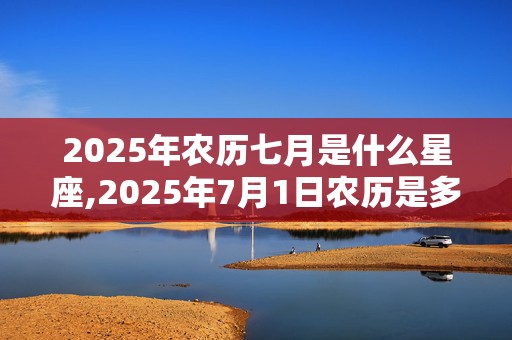 2025年农历七月是什么星座,2025年7月1日农历是多